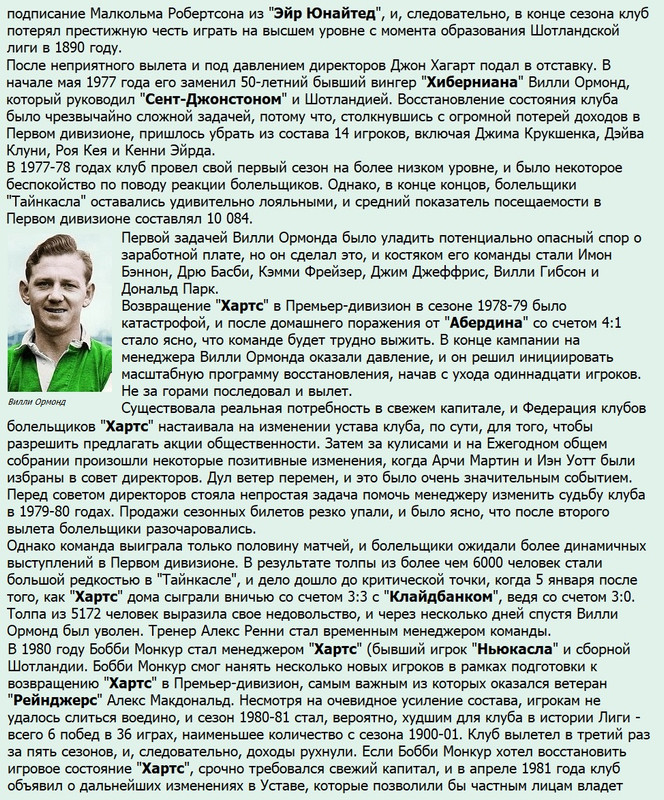 подписание Малкольма Робертсона из "Эйр Юнайтед", и, следовательно, в конце сезона клуб потерял престижную честь играть на высшем уровне с момента образования Шотландской лиги в 1890 году.
После неприятного вылета и под давлением директоров Джон Хагарт подал в отставку. В начале мая 1977 года его заменил 50-летний бывший вингер "Хиберниана" Вилли Ормонд, который руководил "Сент-Джонстоном" и Шотландией. Восстановление состояния клуба было чрезвычайно сложной задачей, потому что, столкнувшись с огромной потерей доходов в Первом дивизионе, пришлось убрать из состава 14 игроков, включая Джима Крукшенка, Дэйва Клуни, Роя Кея и Кенни Эйрда.
В 1977-78 годах клуб провел свой первый сезон на более низком уровне, и было некоторое беспокойство по поводу реакции болельщиков. Однако, в конце концов, болельщики "Тайнкасла" оставались удивительно лояльными, и средний показатель посещаемости в Первом дивизионе составлял 10 084.
Вилли Ормонд
Первой задачей Вилли Ормонда было уладить потенциально опасный спор о заработной плате, но он сделал это, и костяком его команды стали Имон Бэннон, Дрю Басби, Кэмми Фрейзер, Джим Джеффрис, Вилли Гибсон и Дональд Парк.
Возвращение "Хартс" в Премьер-дивизион в сезоне 1978-79 было катастрофой, и после домашнего поражения от "Абердина" со счетом 4:1 стало ясно, что команде будет трудно выжить. В конце кампании на менеджера Вилли Ормонда оказали давление, и он решил инициировать масштабную программу восстановления, начав с ухода одиннадцати игроков. Не за горами последовал и вылет.
Существовала реальная потребность в свежем капитале, и Федерация клубов болельщиков "Хартс" настаивала на изменении устава клуба, по сути, для того, чтобы разрешить предлагать акции общественности. Затем за кулисами и на Ежегодном общем собрании произошли некоторые позитивные изменения, когда Арчи Мартин и Иэн Уотт были избраны в совет директоров. Дул ветер перемен, и это было очень значительным событием. Перед советом директоров стояла непростая задача помочь менеджеру изменить судьбу клуба в 1979-80 годах. Продажи сезонных билетов резко упали, и было ясно, что после второго вылета болельщики разочаровались.
Однако команда выиграла только половину матчей, и болельщики ожидали более динамичных выступлений в Первом дивизионе. В результате толпы из более чем 6000 человек стали большой редкостью в "Тайнкасле", и дело дошло до критической точки, когда 5 января после того, как "Хартс" дома сыграли вничью со счетом 3:3 с "Клайдбанком", ведя со счетом 3:0. Толпа из 5172 человек выразила свое недовольство, и через несколько дней спустя Вилли Ормонд был уволен. Тренер Алекс Ренни стал временным менеджером команды.
В 1980 году Бобби Монкур стал менеджером "Хартс" (бывший игрок "Ньюкасла" и сборной Шотландии. Бобби Монкур смог нанять несколько новых игроков в рамках подготовки к возвращению "Хартс" в Премьер-дивизион, самым важным из которых оказался ветеран "Рейнджерс" Алекс Макдональд. Несмотря на очевидное усиление состава, игрокам не удалось слиться воедино, и сезон 1980-81 стал, вероятно, худшим для клуба в истории Лиги - всего 6 побед в 36 играх, наименьшее количество с сезона 1900-01. Клуб вылетел в третий раз за пять сезонов, и, следовательно, доходы рухнули. Если Бобби Монкур хотел восстановить игровое состояние "Хартс", срочно требовался свежий капитал, и в апреле 1981 года клуб объявил о дальнейших изменениях в Уставе, которые позволили бы частным лицам владет